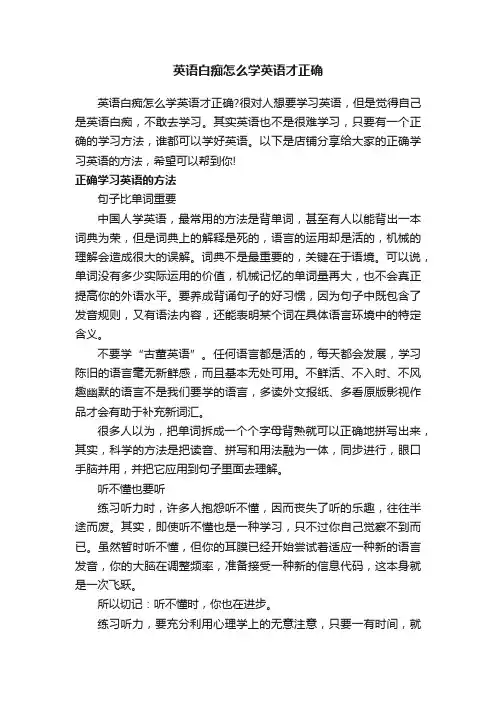 英语白痴怎么学英语才正确

英语白痴怎么学英语才正确?很对人想要学习英语，但是觉得自己是英语白痴，不敢去学习。其实英语也不是很难学习，只要有一个正确的学习方法，谁都可以学好英语。以下是店铺分享给大家的正确学习英语的方法，希望可以帮到你!

正确学习英语的方法

句子比单词重要

中国人学英语，最常用的方法是背单词，甚至有人以能背出一本词典为荣，但是词典上的解释是死的，语言的运用却是活的，机械的理解会造成很大的误解。词典不是最重要的，关键在于语境。可以说，单词没有多少实际运用的价值，机械记忆的单词量再大，也不会真正提高你的外语水平。要养成背诵句子的好习惯，因为句子中既包含了发音规则，又有语法内容，还能表明某个词在具体语言环境中的特定含义。

不要学“古董英语”。任何语言都是活的，每天都会发展，学习陈旧的语言毫无新鲜感，而且基本无处可用。不鲜活、不入时、不风趣幽默的语言不是我们要学的语言，多读外文报纸、多看原版影视作品才会有助于补充新词汇。

很多人以为，把单词拆成一个个字母背熟就可以正确地拼写出来，其实，科学的方法是把读音、拼写和用法融为一体，同步进行，眼口手脑并用，并把它应用到句子里面去理解。

听不懂也要听

练习听力时，许多人抱怨听不懂，因而丧失了听的乐趣，往往半途而废。其实，即使听不懂也是一种学习，只不过你自己觉察不到而已。虽然暂时听不懂，但你的耳膜已经开始尝试着适应一种新的语言发音，你的大脑在调整频率，准备接受一种新的信息代码，这本身就是一次飞跃。

所以切记：听不懂时，你也在进步。

练习听力，要充分利用心理学上的无意注意，只要一有时间，就